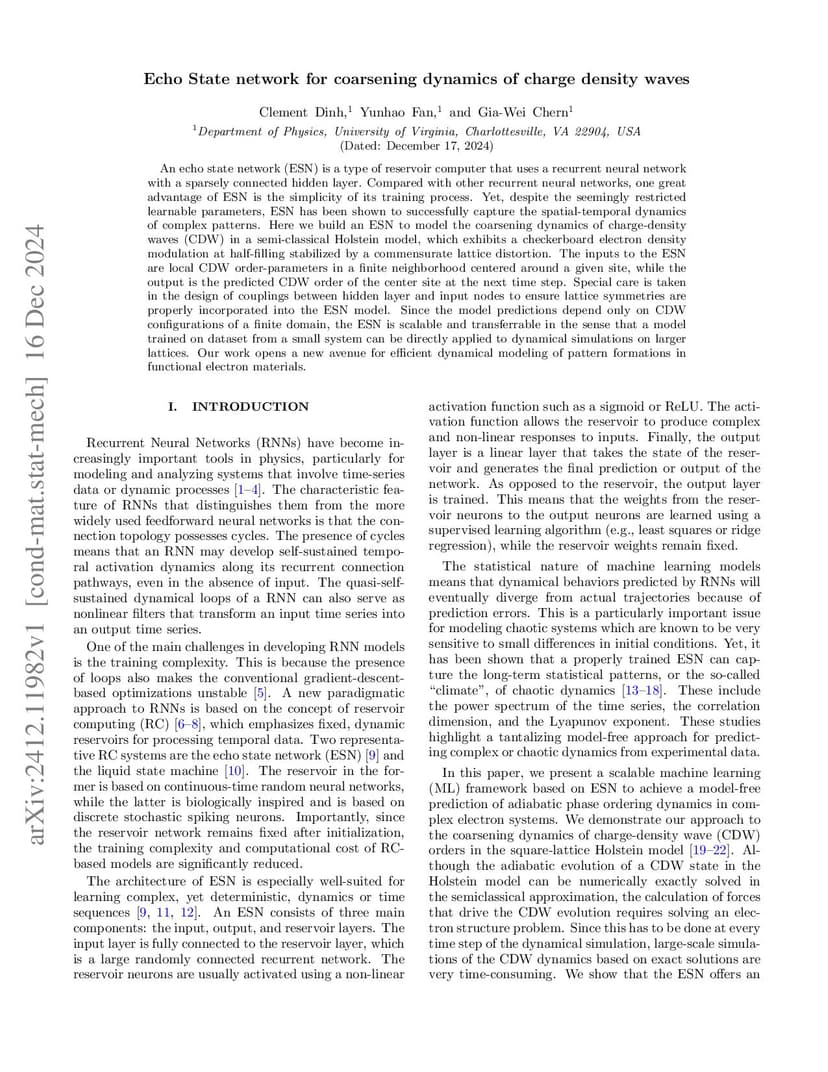 arXiv:2412.11982v1 [cond-mat.stat-mech] 16 Dec 2024

Echo State network for coarsening dynamics of charge density waves

Clement Dinh,$^1$ Yunhao Fan,$^1$ and Gia-Wei Chern$^1$

$^1$Department of Physics, University of Virginia, Charlottesville, VA 22904, USA

(Dated: December 17, 2024)

An echo state network (ESN) is a type of reservoir computer that uses a recurrent neural network with a sparsely connected hidden layer. Compared with other recurrent neural networks, one great advantage of ESN is the simplicity of its training process. Yet, despite the seemingly restricted learnable parameters, ESN has been shown to successfully capture the spatial-temporal dynamics of complex patterns. Here we build an ESN to model the coarsening dynamics of charge-density waves (CDW) in a semi-classical Holstein model, which exhibits a checkerboard electron density modulation at half-filling stabilized by a commensurate lattice distortion. The inputs to the ESN are local CDW order-parameters in a finite neighborhood centered around a given site, while the output is the predicted CDW order of the center site at the next time step. Special care is taken in the design of couplings between hidden layer and input nodes to ensure lattice symmetries are properly incorporated into the ESN model. Since the model predictions depend only on CDW configurations of a finite domain, the ESN is scalable and transferrable in the sense that a model trained on dataset from a small system can be directly applied to dynamical simulations on larger lattices. Our work opens a new avenue for efficient dynamical modeling of pattern formations in functional electron materials.

I. INTRODUCTION

Recurrent Neural Networks (RNNs) have become increasingly important tools in physics, particularly for modeling and analyzing systems that involve time-series data or dynamic processes [1–4]. The characteristic feature of RNNs that distinguishes them from the more widely used feedforward neural networks is that the connection topology possesses cycles. The presence of cycles means that an RNN may develop self-sustained temporal activation dynamics along its recurrent connection pathways, even in the absence of input. The quasi-self-sustained dynamical loops of a RNN can also serve as nonlinear filters that transform an input time series into an output time series.

One of the main challenges in developing RNN models is the training complexity. This is because the presence of loops also makes the conventional gradient-descent-based optimizations unstable [5]. A new paradigmatic approach to RNNs is based on the concept of reservoir computing (RC) [6–8], which emphasizes fixed, dynamic reservoirs for processing temporal data. Two representative RC systems are the echo state network (ESN) [9] and the liquid state machine [10]. The reservoir in the former is based on continuous-time random neural networks, while the latter is biologically inspired and is based on discrete stochastic spiking neurons. Importantly, since the reservoir network remains fixed after initialization, the training complexity and computational cost of RC-based models are significantly reduced.

The architecture of ESN is especially well-suited for learning complex, yet deterministic, dynamics or time sequences [9, 11, 12]. An ESN consists of three main components: the input, output, and reservoir layers. The input layer is fully connected to the reservoir layer, which is a large randomly connected recurrent network. The reservoir neurons are usually activated using a non-linear activation function such as a sigmoid or ReLU. The activation function allows the reservoir to produce complex and non-linear responses to inputs. Finally, the output layer is a linear layer that takes the state of the reservoir and generates the final prediction or output of the network. As opposed to the reservoir, the output layer is trained. This means that the weights from the reservoir neurons to the output neurons are learned using a supervised learning algorithm (e.g., least squares or ridge regression), while the reservoir weights remain fixed.

The statistical nature of machine learning models means that dynamical behaviors predicted by RNNs will eventually diverge from actual trajectories because of prediction errors. This is a particularly important issue for modeling chaotic systems which are known to be very sensitive to small differences in initial conditions. Yet, it has been shown that a properly trained ESN can capture the long-term statistical patterns, or the so-called "climate", of chaotic dynamics [13–18]. These include the power spectrum of the time series, the correlation dimension, and the Lyapunov exponent. These studies highlight a tantalizing model-free approach for predicting complex or chaotic dynamics from experimental data.

In this paper, we present a scalable machine learning (ML) framework based on ESN to achieve a model-free prediction of adiabatic phase ordering dynamics in complex electron systems. We demonstrate our approach to the coarsening dynamics of charge-density wave (CDW) orders in the square-lattice Holstein model [19–22]. Although the adiabatic evolution of a CDW state in the Holstein model can be numerically exactly solved in the semiclassical approximation, the calculation of forces that drive the CDW evolution requires solving an electron structure problem. Since this has to be done at every time step of the dynamical simulation, large-scale simulations of the CDW dynamics based on exact solutions are very time-consuming. We show that the ESN offers an